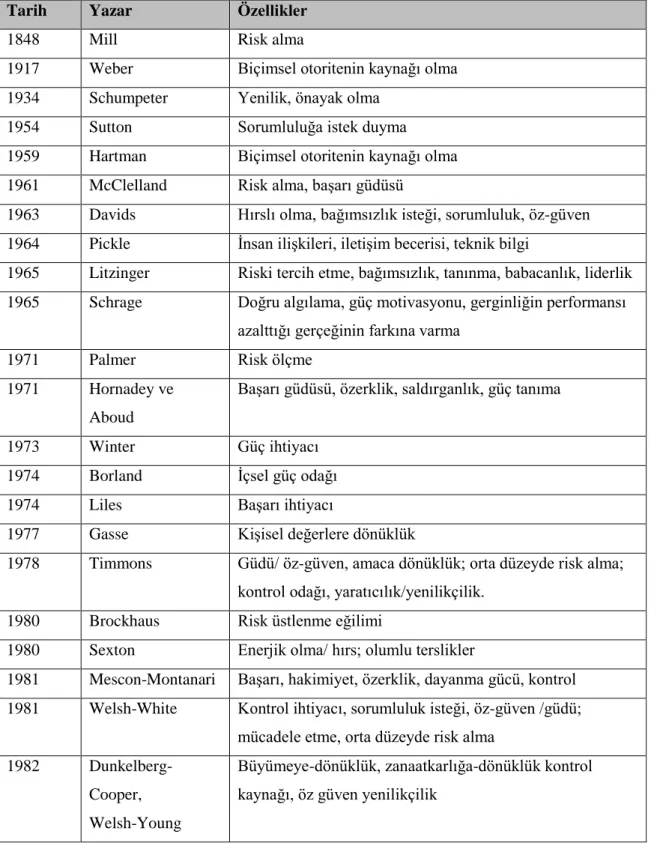 | Tarih | Yazar | Özellikler |
|---|---|---|
| 1848 | Mill | Risk alma |
| 1917 | Weber | Biçimsel otoritenin kaynağı olma |
| 1934 | Schumpeter | Yenilik, önayak olma |
| 1954 | Sutton | Sorumluluğa istek duyma |
| 1959 | Hartman | Biçimsel otoritenin kaynağı olma |
| 1961 | McClelland | Risk alma, başarı güdüsü |
| 1963 | Davids | Hırslı olma, bağımsızlık isteği, sorumluluk, öz-güven |
| 1964 | Pickle | İnsan ilişkileri, iletişim becerisi, teknik bilgi |
| 1965 | Litzinger | Riski tercih etme, bağımsızlık, tanınma, babacanlık, liderlik |
| 1965 | Schrage | Doğru algılama, güç motivasyonu, gerginliğin performansı azalttığı gerçeğinin farkına varma |
| 1971 | Palmer | Risk ölçme |
| 1971 | Hornadey ve Aboud | Başarı güdüsü, özerklik, saldırganlık, güç tanıma |
| 1973 | Winter | Güç ihtiyacı |
| 1974 | Borland | İçsel güç odağı |
| 1974 | Liles | Başarı ihtiyacı |
| 1977 | Gasse | Kişisel değerlere dönüklük |
| 1978 | Timmons | Güdü/ öz-güven, amaca dönüklük; orta düzeyde risk alma; kontrol odağı, yaratıcılık/yenilikçilik. |
| 1980 | Brockhaus | Risk üstlenme eğilimi |
| 1980 | Sexton | Enerjik olma/ hırs; olumlu terslikler |
| 1981 | Mescon-Montanari | Başarı, hakimiyet, özerklik, dayanma gücü, kontrol |
| 1981 | Welsh-White | Kontrol ihtiyacı, sorumluluk isteği, öz-güven /güdü; mücadele etme, orta düzeyde risk alma |
| 1982 | Dunkelberg-Cooper, Welsh-Young | Büyümeye-dönüklük, zanaatkarlığa-dönüklük kontrol kaynağı, öz güven yenilikçilik |